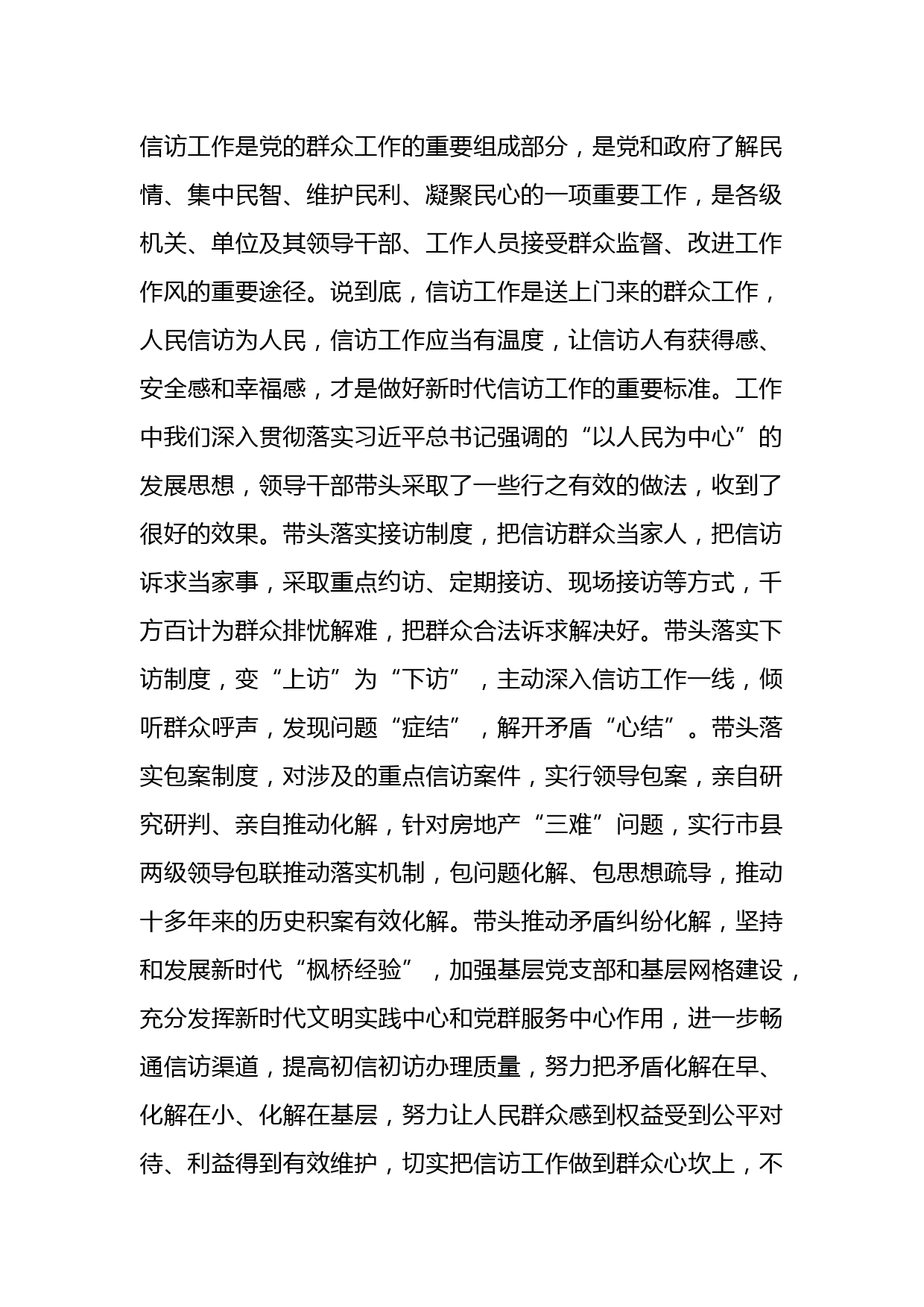 信访工作是党的群众工作的重要组成部分，是党和政府了解民情、集中民智、维护民利、凝聚民心的一项重要工作，是各级机关、单位及其领导干部、工作人员接受群众监督、改进工作作风的重要途径。说到底，信访工作是送上门来的群众工作，人民信访为人民，信访工作应当有温度，让信访人有获得感、安全感和幸福感，才是做好新时代信访工作的重要标准。工作中我们深入贯彻落实习近平总书记强调的“以人民为中心”的发展思想，领导干部带头采取了一些行之有效的做法，收到了很好的效果。带头落实接访制度，把信访群众当家人，把信访诉求当家事，采取重点约访、定期接访、现场接访等方式，千方百计为群众排忧解难，把群众合法诉求解决好。带头落实下访制度，变“上访”为“下访”，主动深入信访工作一线，倾听群众呼声，发现问题“症结”，解开矛盾“心结”。带头落实包案制度，对涉及的重点信访案件，实行领导包案，亲自研究研判、亲自推动化解，针对房地产“三难”问题，实行市县两级领导包联推动落实机制，包问题化解、包思想疏导，推动十多年来的历史积案有效化解。带头推动矛盾纠纷化解，坚持和发展新时代“枫桥经验”，加强基层党支部和基层网格建设，充分发挥新时代文明实践中心和党群服务中心作用，进一步畅通信访渠道，提高初信初访办理质量，努力把矛盾化解在早、化解在小、化解在基层，努力让人民群众感到权益受到公平对待、利益得到有效维护，切实把信访工作做到群众心坎上，不